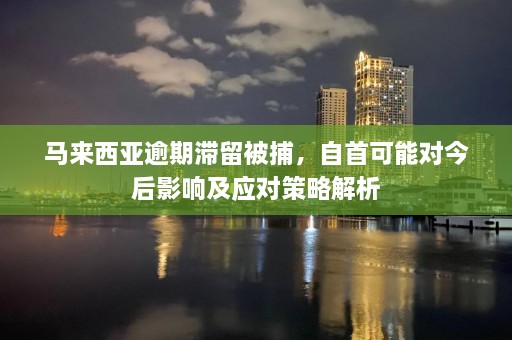 马来西亚逾期滞留被捕，自首可能对今后影响及应对策略解析